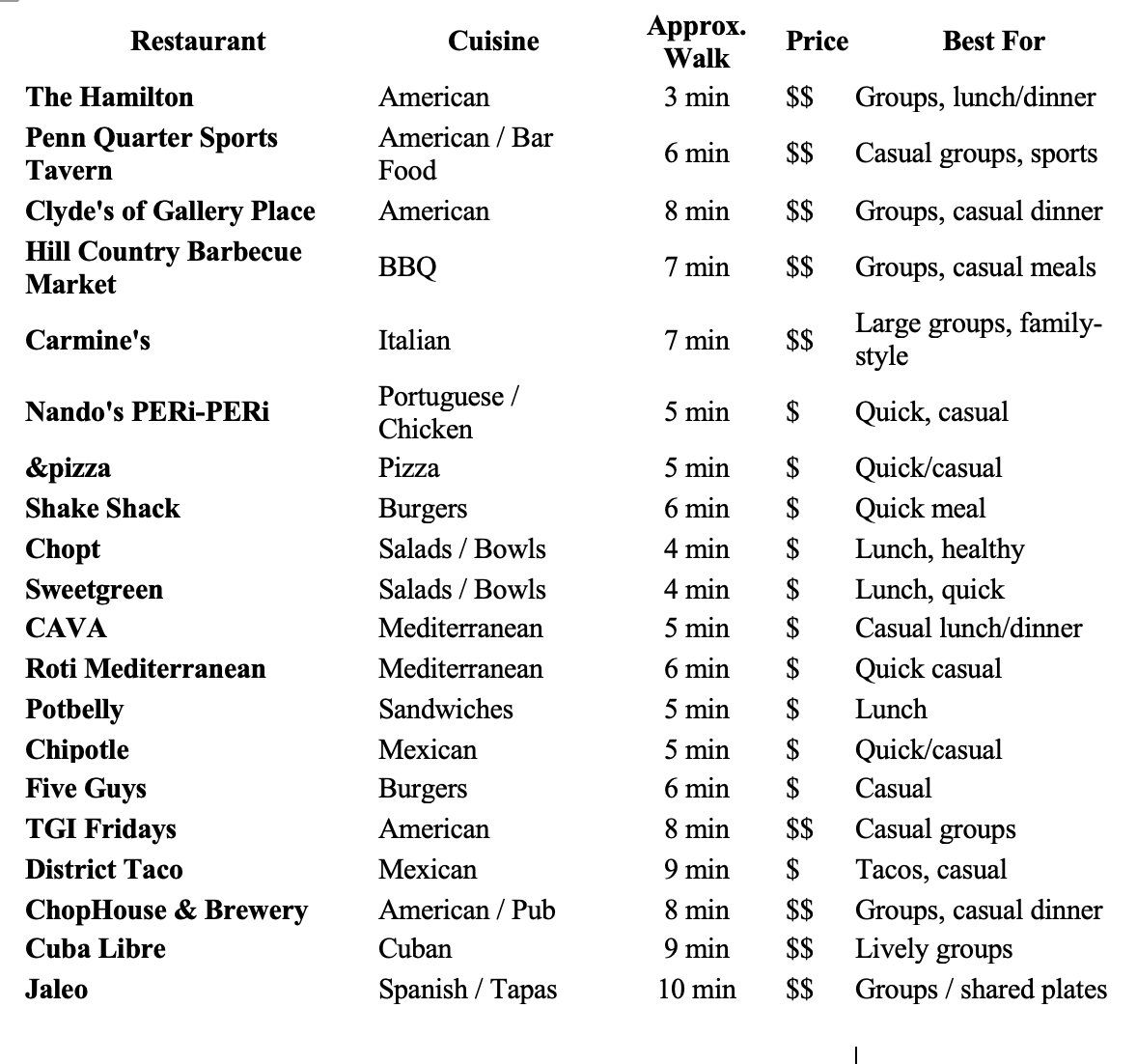 | Restaurant | Cuisine | Approx. Walk | Price | Best For |
|---|---|---|---|---|
| The Hamilton | American | 3 min | $$ | Groups, lunch/dinner |
| Penn Quarter Sports Tavern | American / Bar Food | 6 min | $$ | Casual groups, sports |
| Clyde's of Gallery Place | American | 8 min | $$ | Groups, casual dinner |
| Hill Country Barbecue Market | BBQ | 7 min | $$ | Groups, casual meals |
| Carmine's | Italian | 7 min | $$ | Large groups, family-style |
| Nando's PERi-PERi | Portuguese / Chicken | 5 min | $ | Quick, casual |
| &pizza | Pizza | 5 min | $ | Quick/casual |
| Shake Shack | Burgers | 6 min | $ | Quick meal |
| Chopt | Salads / Bowls | 4 min | $ | Lunch, healthy |
| Sweetgreen | Salads / Bowls | 4 min | $ | Lunch, quick |
| CAVA | Mediterranean | 5 min | $ | Casual lunch/dinner |
| Roti Mediterranean | Mediterranean | 6 min | $ | Quick casual |
| Potbelly | Sandwiches | 5 min | $ | Lunch |
| Chipotle | Mexican | 5 min | $ | Quick/casual |
| Five Guys | Burgers | 6 min | $ | Casual |
| TGI Fridays | American | 8 min | $$ | Casual groups |
| District Taco | Mexican | 9 min | $ | Tacos, casual |
| ChopHouse & Brewery | American / Pub | 8 min | $$ | Groups, casual dinner |
| Cuba Libre | Cuban | 9 min | $$ | Lively groups |
| Jaleo | Spanish / Tapas | 10 min | $$ | Groups / shared plates |